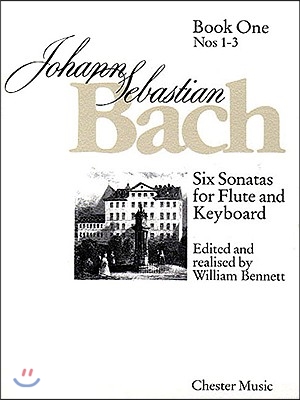 Book One
Nos 1-3

Johann Sebastian
Bach

Six Sonatas
for Flute and
Keyboard

Edited and
realised by
William Bennett

Chester Music